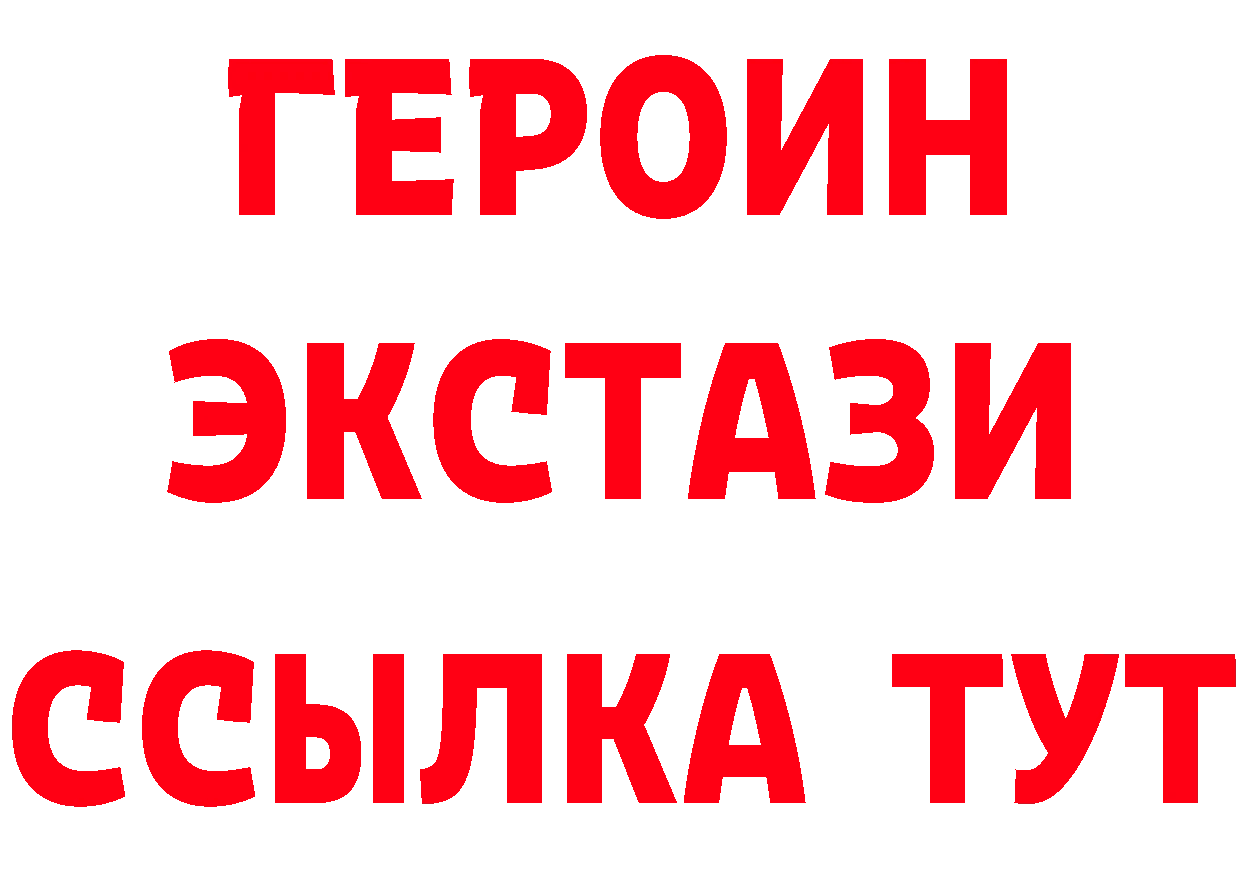 ГЕРОИН
ЭКСТАЗИ
ССЫЛКА ТУТ